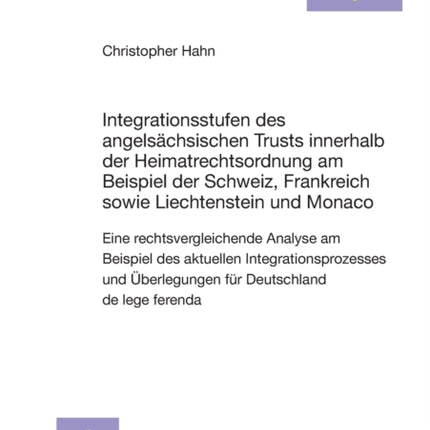 Christopher Hahn

Integrationsstufen des angelsächsischen Trusts innerhalb der Heimatrechtsordnung am Beispiel der Schweiz, Frankreich sowie Liechtenstein und Monaco

Eine rechtsvergleichende Analyse am Beispiel des aktuellen Integrationsprozesses und Überlegungen für Deutschland de lege ferenda